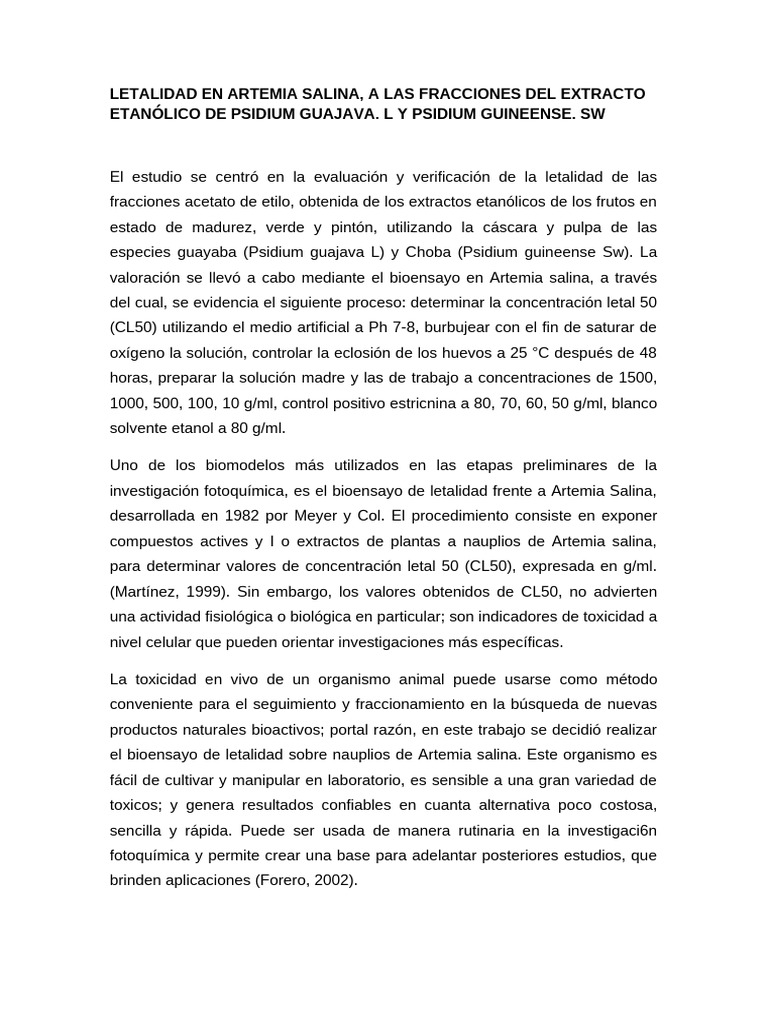 LETALIDAD EN ARTEMIA SALINA, A LAS FRACCIONES DEL EXTRACTO ETANÓLICO DE PSIDIUM GUAJAVA. L Y PSIDIUM GUINEENSE. SW

El estudio se centró en la evaluación y verificación de la letalidad de las fracciones acetato de etilo, obtenida de los extractos etanólicos de los frutos en estado de madurez, verde y pintón, utilizando la cáscara y pulpa de las especies guayaba (Psidium guajava L) y Choba (Psidium guineense Sw). La valoración se llevó a cabo mediante el bioensayo en Artemia salina, a través del cual, se evidencia el siguiente proceso: determinar la concentración letal 50 (CL50) utilizando el medio artificial a Ph 7-8, burbujear con el fin de saturar de oxígeno la solución, controlar la eclosión de los huevos a 25 °C después de 48 horas, preparar la solución madre y las de trabajo a concentraciones de 1500, 1000, 500, 100, 10 g/ml, control positivo estricnina a 80, 70, 60, 50 g/ml, blanco solvente etanol a 80 g/ml.

Uno de los biomodelos más utilizados en las etapas preliminares de la investigación fotoquímica, es el bioensayo de letalidad frente a Artemia Salina, desarrollada en 1982 por Meyer y Col. El procedimiento consiste en exponer compuestos actives y I o extractos de plantas a nauplios de Artemia salina, para determinar valores de concentración letal 50 (CL50), expresada en g/ml. (Martínez, 1999). Sin embargo, los valores obtenidos de CL50, no advierten una actividad fisiológica o biológica en particular; son indicadores de toxicidad a nivel celular que pueden orientar investigaciones más específicas.

La toxicidad en vivo de un organismo animal puede usarse como método conveniente para el seguimiento y fraccionamiento en la búsqueda de nuevas productos naturales bioactivos; portal razón, en este trabajo se decidió realizar el bioensayo de letalidad sobre nauplios de Artemia salina. Este organismo es fácil de cultivar y manipular en laboratorio, es sensible a una gran variedad de toxicos; y genera resultados confiables en cuanta alternativa poco costosa, sencilla y rápida. Puede ser usada de manera rutinaria en la investigaci6n fotoquímica y permite crear una base para adelantar posteriores estudios, que brinden aplicaciones (Forero, 2002).